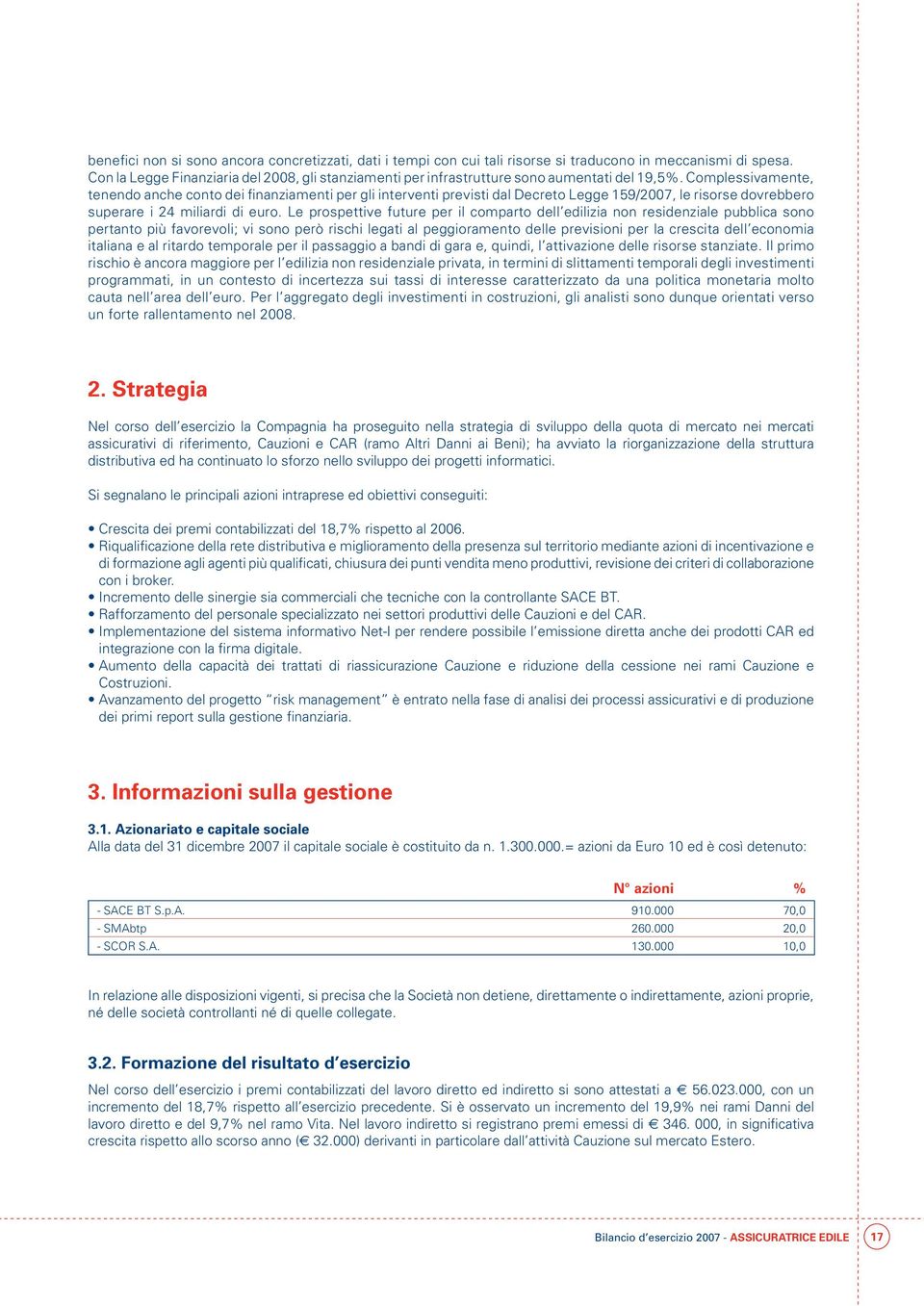 benefici non si sono ancora concretizzati, dati i tempi con cui tali risorse si traducono in meccanismi di spesa. Con la Legge Finanziaria del 2008, gli stanziamenti per infrastrutture sono aumentati del 19,5%. Complessivamente, tenendo anche conto dei finanziamenti per gli interventi previsti dal Decreto Legge 159/2007, le risorse dovrebbero superare i 24 miliardi di euro. Le prospettive future per il comparto dell'edilizia non residenziale pubblica sono pertanto più favorevoli; vi sono però rischi legati al peggioramento delle previsioni per la crescita dell'economia italiana e al ritardo temporale per il passaggio a bandi di gara e, quindi, l'attivazione delle risorse stanziate. Il primo rischio è ancora maggiore per l'edilizia non residenziale privata, in termini di slittamenti temporali degli investimenti programmati, in un contesto di incertezza sui tassi di interesse caratterizzato da una politica monetaria molto cauta nell'area dell'euro. Per l'aggregato degli investimenti in costruzioni, gli analisti sono dunque orientati verso un forte rallentamento nel 2008.

2. Strategia

Nel corso dell'esercizio la Compagnia ha proseguito nella strategia di sviluppo della quota di mercato nei mercati assicurativi di riferimento, Cauzioni e CAR (ramo Altri Danni ai Beni); ha avviato la riorganizzazione della struttura distributiva ed ha continuato lo sforzo nello sviluppo dei progetti informatici.

Si segnalano le principali azioni intraprese ed obiettivi conseguiti:

• Crescita dei premi contabilizzati del 18,7% rispetto al 2006.
• Riqualificazione della rete distributiva e miglioramento della presenza sul territorio mediante azioni di incentivazione e di formazione agli agenti più qualificati, chiusura dei punti vendita meno produttivi, revisione dei criteri di collaborazione con i broker.
• Incremento delle sinergie sia commerciali che tecniche con la controllante SACE BT.
• Rafforzamento del personale specializzato nei settori produttivi delle Cauzioni e del CAR.
• Implementazione del sistema informativo Net-I per rendere possibile l'emissione diretta anche dei prodotti CAR ed integrazione con la firma digitale.
• Aumento della capacità dei trattati di riassicurazione Cauzione e riduzione della cessione nei rami Cauzione e Costruzioni.
• Avanzamento del progetto "risk management" è entrato nella fase di analisi dei processi assicurativi e di produzione dei primi report sulla gestione finanziaria.

3. Informazioni sulla gestione

3.1. Azionariato e capitale sociale
Alla data del 31 dicembre 2007 il capitale sociale è costituito da n. 1.300.000.= azioni da Euro 10 ed è così detenuto:

| | N° azioni | % |
|---|---|---|
| - SACE BT S.p.A. | 910.000 | 70,0 |
| - SMAbtp | 260.000 | 20,0 |
| - SCOR S.A. | 130.000 | 10,0 |

In relazione alle disposizioni vigenti, si precisa che la Società non detiene, direttamente o indirettamente, azioni proprie, né delle società controllanti né di quelle collegate.

3.2. Formazione del risultato d'esercizio

Nel corso dell'esercizio i premi contabilizzati del lavoro diretto ed indiretto si sono attestati a € 56.023.000, con un incremento del 18,7% rispetto all'esercizio precedente. Si è osservato un incremento del 19,9% nei rami Danni del lavoro diretto e del 9,7% nel ramo Vita. Nel lavoro indiretto si registrano premi emessi di € 346. 000, in significativa crescita rispetto allo scorso anno (€ 32.000) derivanti in particolare dall'attività Cauzione sul mercato Estero.

Bilancio d'esercizio 2007 - ASSICURATRICE EDILE 17